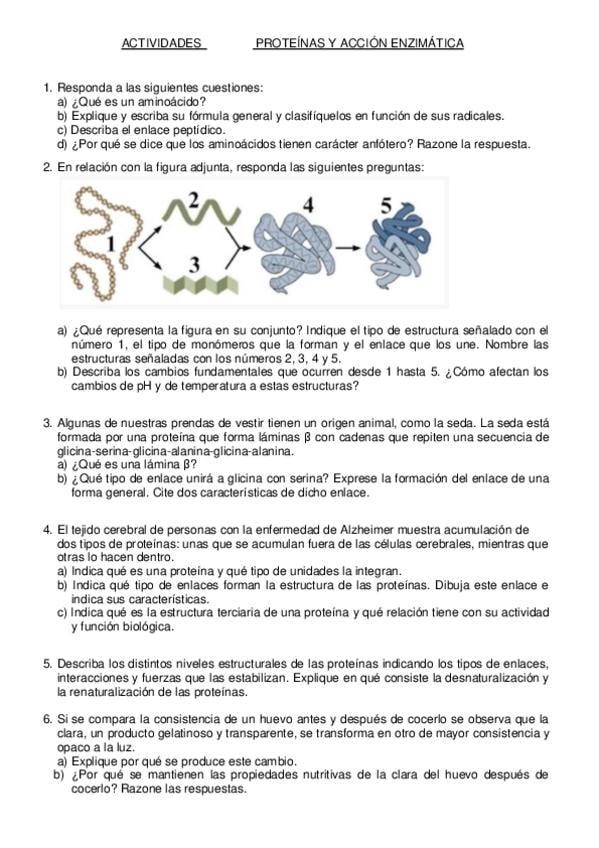 ACTIVIDADES PROTEÍNAS Y ACCIÓN ENZIMÁTICA

1. Responda a las siguientes cuestiones:
a) ¿Qué es un aminoácido?
b) Explique y escriba su fórmula general y clasifíquelos en función de sus radicales.
c) Describa el enlace peptídico.
d) ¿Por qué se dice que los aminoácidos tienen carácter anfótero? Razone la respuesta.

2. En relación con la figura adjunta, responda las siguientes preguntas:

1 2 3 4 5

a) ¿Qué representa la figura en su conjunto? Indique el tipo de estructura señalado con el número 1, el tipo de monómeros que la forman y el enlace que los une. Nombre las estructuras señaladas con los números 2, 3, 4 y 5.
b) Describa los cambios fundamentales que ocurren desde 1 hasta 5. ¿Cómo afectan los cambios de pH y de temperatura a estas estructuras?

3. Algunas de nuestras prendas de vestir tienen un origen animal, como la seda. La seda está formada por una proteína que forma láminas β con cadenas que repiten una secuencia de glicina-serina-glicina-alanina-glicina-alanina.
a) ¿Qué es una lámina β?
b) ¿Qué tipo de enlace unirá a glicina con serina? Exprese la formación del enlace de una forma general. Cite dos características de dicho enlace.

4. El tejido cerebral de personas con la enfermedad de Alzheimer muestra acumulación de dos tipos de proteínas: unas que se acumulan fuera de las células cerebrales, mientras que otras lo hacen dentro.
a) Indica qué es una proteína y qué tipo de unidades la integran.
b) Indica qué tipo de enlaces forman la estructura de las proteínas. Dibuja este enlace e indica sus características.
c) Indica qué es la estructura terciaria de una proteína y qué relación tiene con su actividad y función biológica.

5. Describa los distintos niveles estructurales de las proteínas indicando los tipos de enlaces, interacciones y fuerzas que las estabilizan. Explique en qué consiste la desnaturalización y la renaturalización de las proteínas.

6. Si se compara la consistencia de un huevo antes y después de cocerlo se observa que la clara, un producto gelatinoso y transparente, se transforma en otro de mayor consistencia y opaco a la luz.
a) Explique por qué se produce este cambio.
b) ¿Por qué se mantienen las propiedades nutritivas de la clara del huevo después de cocerlo? Razone las respuestas.